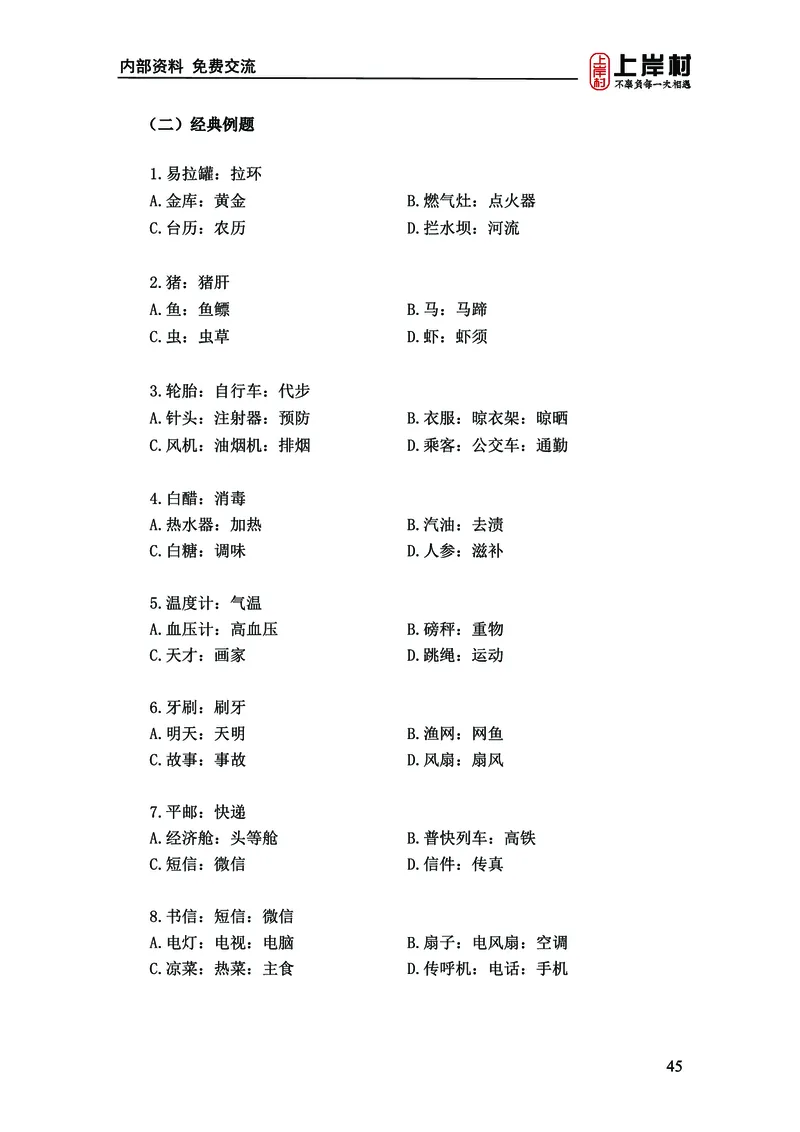 内部资料 免费交流

上岸村 上岸村 不辜负每一次相遇

（二）经典例题

1.易拉罐：拉环
A.金库：黄金
B.燃气灶：点火器
C.台历：农历
D.拦水坝：河流

2.猪：猪肝
A.鱼：鱼鳔
B.马：马蹄
C.虫：虫草
D.虾：虾须

3.轮胎：自行车：代步
A.针头：注射器：预防
B.衣服：晾衣架：晾晒
C.风机：油烟机：排烟
D.乘客：公交车：通勤

4.白醋：消毒
A.热水器：加热
B.汽油：去渍
C.白糖：调味
D.人参：滋补

5.温度计：气温
A.血压计：高血压
B.磅秤：重物
C.天才：画家
D.跳绳：运动

6.牙刷：刷牙
A.明天：天明
B.渔网：网鱼
C.故事：事故
D.风扇：扇风

7.平邮：快递
A.经济舱：头等舱
B.普快列车：高铁
C.短信：微信
D.信件：传真

8.书信：短信：微信
A.电灯：电视：电脑
B.扇子：电风扇：空调
C.凉菜：热菜：主食
D.传呼机：电话：手机

45